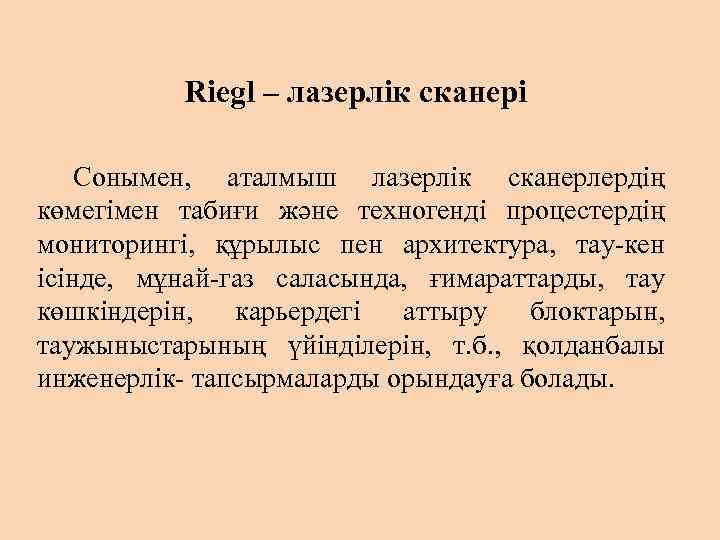 Riegl – лазерлік сканері

Сонымен, аталмыш лазерлік сканерлердің көмегімен табиғи және техногенді процестердің мониторингі, құрылыс пен архитектура, тау-кен ісінде, мұнай-газ саласында, ғимараттарды, тау көшкіндерін, карьердегі аттыру блоктарын, таужыныстарының үйінділерін, т.б., қолданбалы инженерлік- тапсырмаларды орындауға болады.